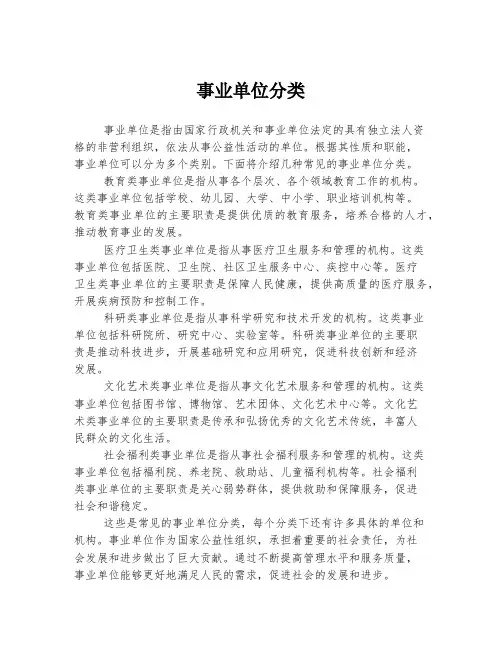 事业单位分类

事业单位是指由国家行政机关和事业单位法定的具有独立法人资格的非营利组织，依法从事公益性活动的单位。根据其性质和职能，事业单位可以分为多个类别。下面将介绍几种常见的事业单位分类。

教育类事业单位是指从事各个层次、各个领域教育工作的机构。这类事业单位包括学校、幼儿园、大学、中小学、职业培训机构等。教育类事业单位的主要职责是提供优质的教育服务，培养合格的人才，推动教育事业的发展。

医疗卫生类事业单位是指从事医疗卫生服务和管理的机构。这类事业单位包括医院、卫生院、社区卫生服务中心、疾控中心等。医疗卫生类事业单位的主要职责是保障人民健康，提供高质量的医疗服务，开展疾病预防和控制工作。

科研类事业单位是指从事科学研究和技术开发的机构。这类事业单位包括科研院所、研究中心、实验室等。科研类事业单位的主要职责是推动科技进步，开展基础研究和应用研究，促进科技创新和经济发展。

文化艺术类事业单位是指从事文化艺术服务和管理的机构。这类事业单位包括图书馆、博物馆、艺术团体、文化艺术中心等。文化艺术类事业单位的主要职责是传承和弘扬优秀的文化艺术传统，丰富人民群众的文化生活。

社会福利类事业单位是指从事社会福利服务和管理的机构。这类事业单位包括福利院、养老院、救助站、儿童福利机构等。社会福利类事业单位的主要职责是关心弱势群体，提供救助和保障服务，促进社会和谐稳定。

这些是常见的事业单位分类，每个分类下还有许多具体的单位和机构。事业单位作为国家公益性组织，承担着重要的社会责任，为社会发展和进步做出了巨大贡献。通过不断提高管理水平和服务质量，事业单位能够更好地满足人民的需求，促进社会的发展和进步。